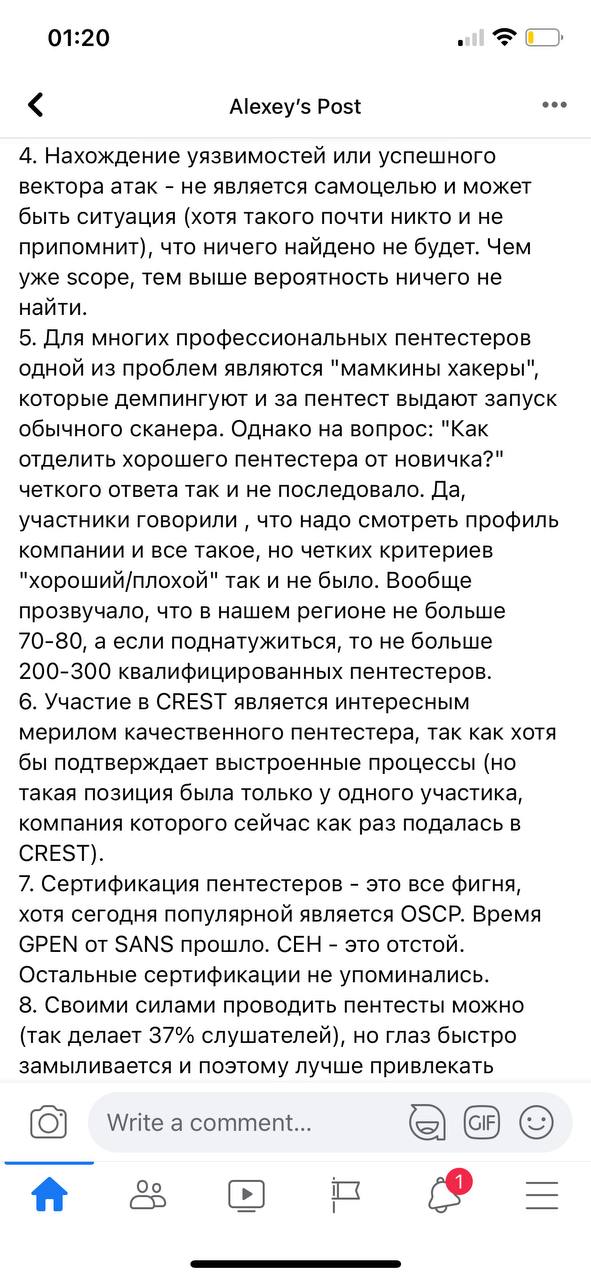 01:20

Alexey's Post

4. Нахождение уязвимостей или успешного вектора атак - не является самоцелью и может быть ситуация (хотя такого почти никто и не припомнит), что ничего найдено не будет. Чем уже scope, тем выше вероятность ничего не найти.
5. Для многих профессиональных пентестеров одной из проблем являются "мамкины хакеры", которые демпингуют и за пентест выдают запуск обычного сканера. Однако на вопрос: "Как отделить хорошего пентестера от новичка?" четкого ответа так и не последовало. Да, участники говорили , что надо смотреть профиль компании и все такое, но четких критериев "хороший/плохой" так и не было. Вообще прозвучало, что в нашем регионе не больше 70-80, а если поднатужиться, то не больше 200-300 квалифицированных пентестеров.
6. Участие в CREST является интересным мерилом качественного пентестера, так как хотя бы подтверждает выстроенные процессы (но такая позиция была только у одного участика, компания которого сейчас как раз подалась в CREST).
7. Сертификация пентестеров - это все фигня, хотя сегодня популярной является OSCP. Время GPEN от SANS прошло. CEH - это отстой. Остальные сертификации не упоминались.
8. Своими силами проводить пентесты можно (так делает 37% слушателей), но глаз быстро замыливается и поэтому лучше привлекать

Write a comment...

GIF

1